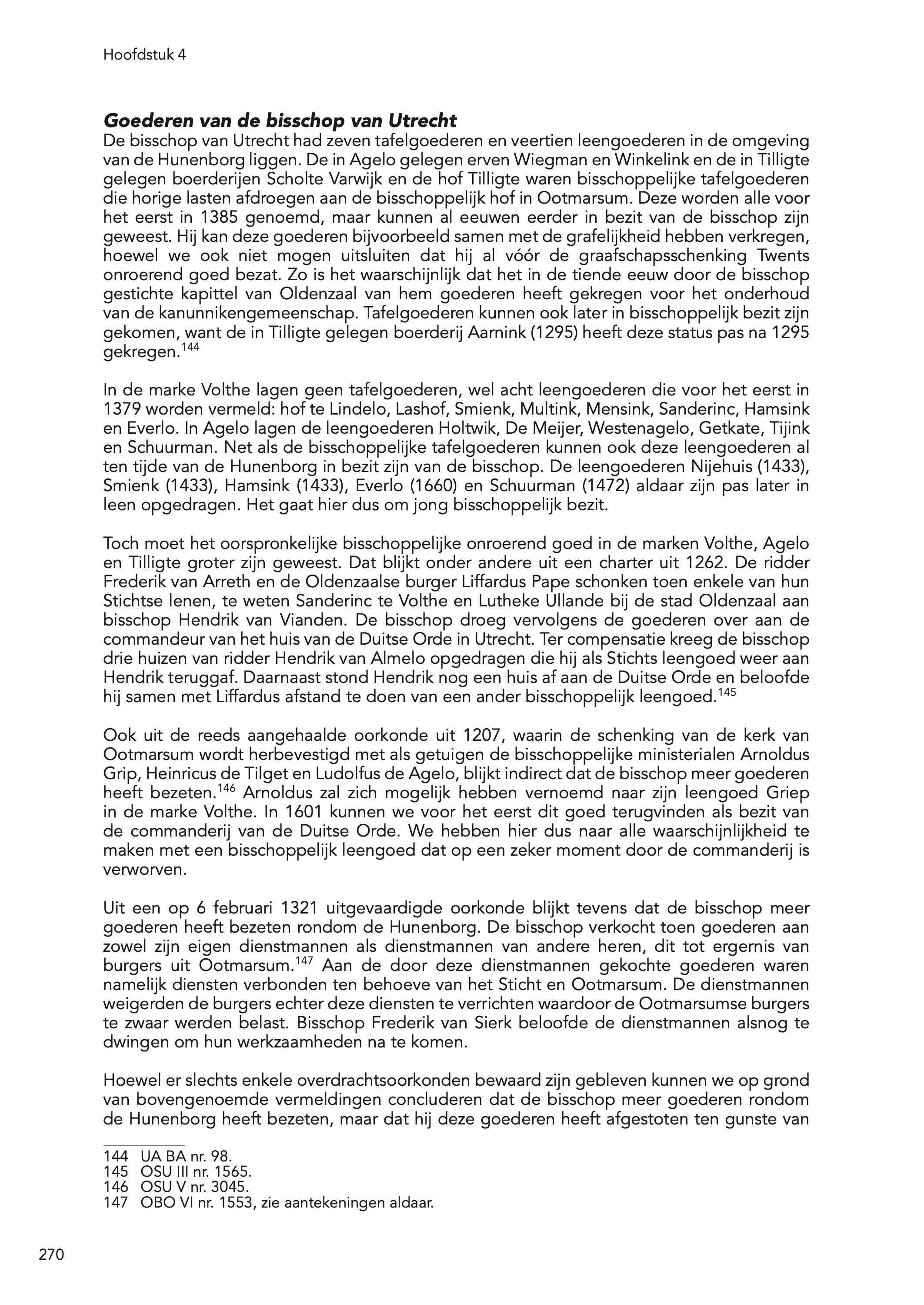 Hoofdstuk 4

Goederen van de bisschop van Utrecht

De bisschop van Utrecht had zeven tafelgoederen en veertien leengoederen in de omgeving van de Hunenborg liggen. De in Agelo gelegen erven Wiegman en Winkelink en de in Tilligte gelegen boerderijen Scholte Varwijk en de hof Tilligte waren bisschoppelijke tafelgoederen die horige lasten afdroegen aan de bisschoppelijk hof in Ootmarsum. Deze worden alle voor het eerst in 1385 genoemd, maar kunnen al eeuwen eerder in bezit van de bisschop zijn geweest. Hij kan deze goederen bijvoorbeeld samen met de grafelijkheid hebben verkregen, hoewel we ook niet mogen uitsluiten dat hij al vóór de graafschapsschenking Twents onroerend goed bezat. Zo is het waarschijnlijk dat het in de tiende eeuw door de bisschop gestichte kapittel van Oldenzaal van hem goederen heeft gekregen voor het onderhoud van de kanunnikengemeenschap. Tafelgoederen kunnen ook later in bisschoppelijk bezit zijn gekomen, want de in Tilligte gelegen boerderij Aarnink (1295) heeft deze status pas na 1295 gekregen.$^{144}$

In de marke Volthe lagen geen tafelgoederen, wel acht leengoederen die voor het eerst in 1379 worden vermeld: hof te Lindelo, Lashof, Smienk, Multink, Mensink, Sanderinc, Hamsink en Everlo. In Agelo lagen de leengoederen Holtwik, De Meijer, Westenagelo, Getkate, Tijink en Schuurman. Net als de bisschoppelijke tafelgoederen kunnen ook deze leengoederen al ten tijde van de Hunenborg in bezit zijn van de bisschop. De leengoederen Nijehuis (1433), Smienk (1433), Hamsink (1433), Everlo (1660) en Schuurman (1472) aldaar zijn pas later in leen opgedragen. Het gaat hier dus om jong bisschoppelijk bezit.

Toch moet het oorspronkelijke bisschoppelijke onroerend goed in de marken Volthe, Agelo en Tilligte groter zijn geweest. Dat blijkt onder andere uit een charter uit 1262. De ridder Frederik van Arreth en de Oldenzaalse burger Liffardus Pape schonken toen enkele van hun Stichtse lenen, te weten Sanderinc te Volthe en Lutheke Ullande bij de stad Oldenzaal aan bisschop Hendrik van Vianden. De bisschop droeg vervolgens de goederen over aan de commandeur van het huis van de Duitse Orde in Utrecht. Ter compensatie kreeg de bisschop drie huizen van ridder Hendrik van Almelo opgedragen die hij als Stichts leengoed weer aan Hendrik teruggaf. Daarnaast stond Hendrik nog een huis af aan de Duitse Orde en beloofde hij samen met Liffardus afstand te doen van een ander bisschoppelijk leengoed.$^{145}$

Ook uit de reeds aangehaalde oorkonde uit 1207, waarin de schenking van de kerk van Ootmarsum wordt herbevestigd met als getuigen de bisschoppelijke ministerialen Arnoldus Grip, Heinricus de Tilget en Ludolfus de Agelo, blijkt indirect dat de bisschop meer goederen heeft bezeten.$^{146}$ Arnoldus zal zich mogelijk hebben vernoemd naar zijn leengoed Griep in de marke Volthe. In 1601 kunnen we voor het eerst dit goed terugvinden als bezit van de commanderij van de Duitse Orde. We hebben hier dus naar alle waarschijnlijkheid te maken met een bisschoppelijk leengoed dat op een zeker moment door de commanderij is verworven.

Uit een op 6 februari 1321 uitgevaardigde oorkonde blijkt tevens dat de bisschop meer goederen heeft bezeten rondom de Hunenborg. De bisschop verkocht toen goederen aan zowel zijn eigen dienstmannen als dienstmannen van andere heren, dit tot ergernis van burgers uit Ootmarsum.$^{147}$ Aan de door deze dienstmannen gekochte goederen waren namelijk diensten verbonden ten behoeve van het Sticht en Ootmarsum. De dienstmannen weigerden de burgers echter deze diensten te verrichten waardoor de Ootmarsumse burgers te zwaar werden belast. Bisschop Frederik van Sierk beloofde de dienstmannen alsnog te dwingen om hun werkzaamheden na te komen.

Hoewel er slechts enkele overdrachtsoorkonden bewaard zijn gebleven kunnen we op grond van bovengenoemde vermeldingen concluderen dat de bisschop meer goederen rondom de Hunenborg heeft bezeten, maar dat hij deze goederen heeft afgestoten ten gunste van

144 UA BA nr. 98.
145 OSU III nr. 1565.
146 OSU V nr. 3045.
147 OBO VI nr. 1553, zie aantekeningen aldaar.

270